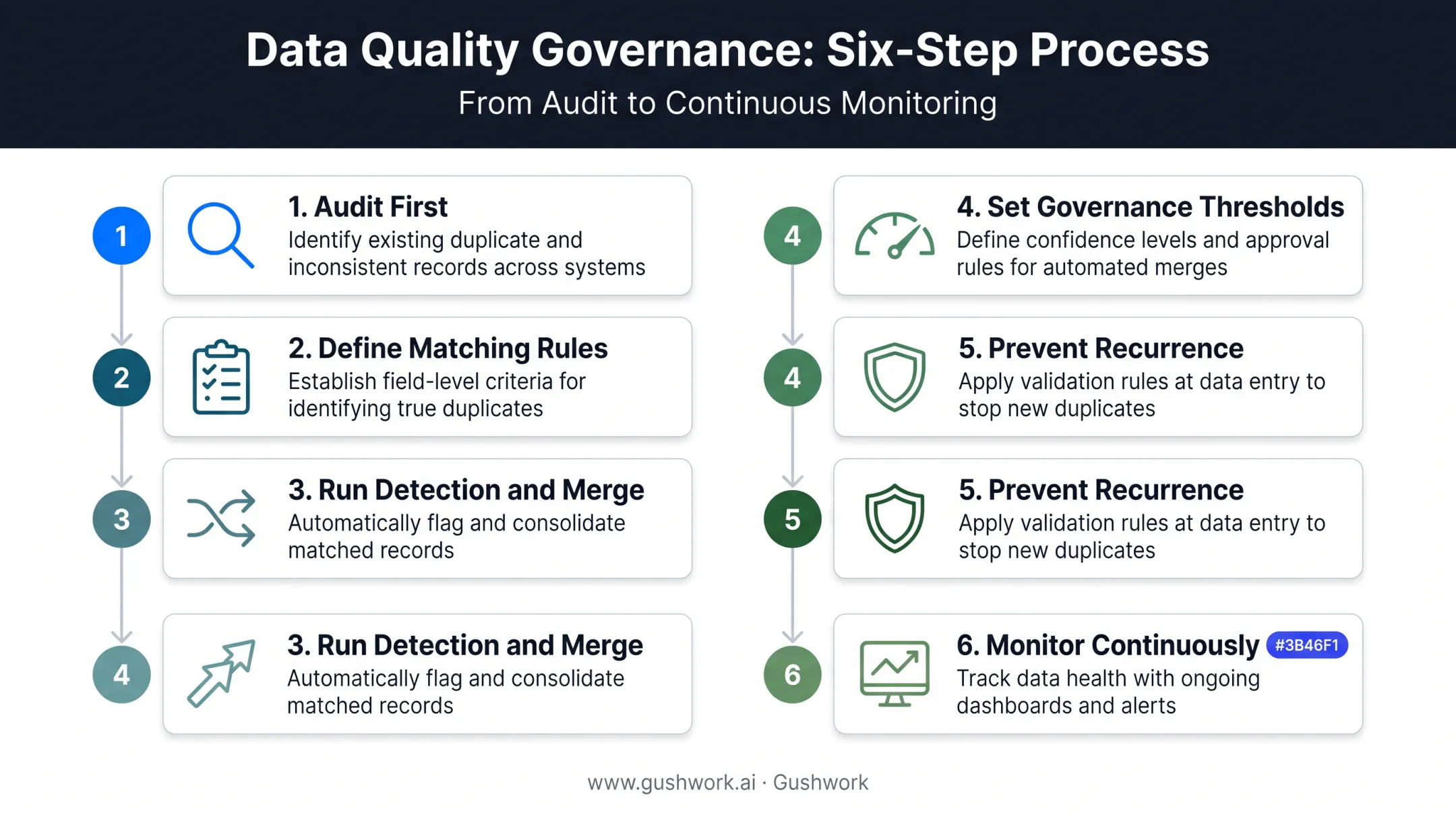 Data Quality Governance: Six-Step Process
From Audit to Continuous Monitoring

1
1. Audit First
Identify existing duplicate and inconsistent records across systems

2
2. Define Matching Rules
Establish field-level criteria for identifying true duplicates

3
3. Run Detection and Merge
Automatically flag and consolidate matched records

4
3. Run Detection and Merge
Automatically flag and consolidate matched records

4
4. Set Governance Thresholds
Define confidence levels and approval rules for automated merges

4
5. Prevent Recurrence
Apply validation rules at data entry to stop new duplicates

5
5. Prevent Recurrence
Apply validation rules at data entry to stop new duplicates

6
6. Monitor Continuously #3B46F1
Track data health with ongoing dashboards and alerts

www.gushwork.ai · Gushwork